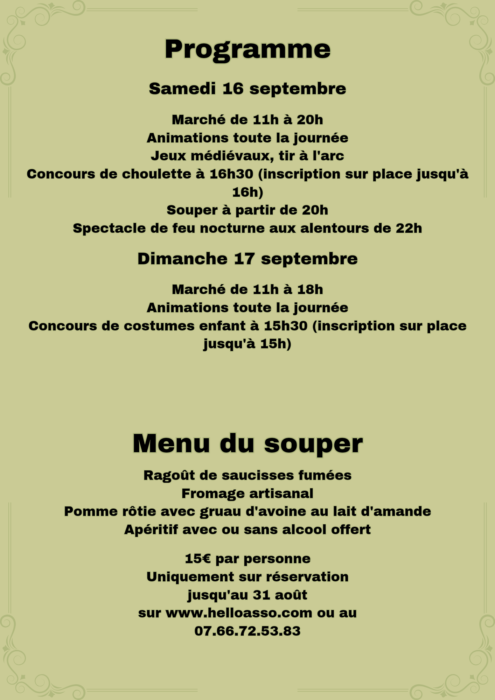 Programme

Samedi 16 septembre

Marché de 11h à 20h
Animations toute la journée
Jeux médiévaux, tir à l'arc
Concours de choulette à 16h30 (inscription sur place jusqu'à 16h)
Souper à partir de 20h
Spectacle de feu nocturne aux alentours de 22h

Dimanche 17 septembre

Marché de 11h à 18h
Animations toute la journée
Concours de costumes enfant à 15h30 (inscription sur place jusqu'à 15h)

Menu du souper

Ragoût de saucisses fumées
Fromage artisanal
Pomme rôtie avec gruau d'avoine au lait d'amande
Apéritif avec ou sans alcool offert

15€ par personne
Uniquement sur réservation
jusqu'au 31 août
sur www.helloasso.com ou au
07.66.72.53.83